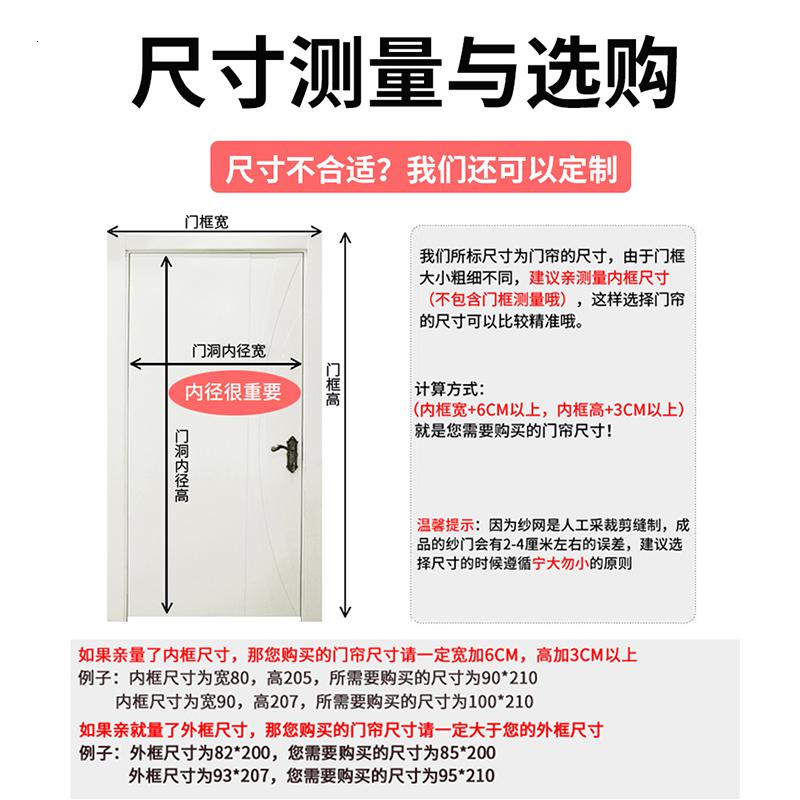 尺寸测量与选购

尺寸不合适？我们还可以定制

门框宽

门洞内径宽

内径很重要

门洞内径高

门框高

我们所标尺寸为门帘的尺寸，由于门框大小粗细不同，建议亲测量内框尺寸（不包含门框测量哦），这样选择门帘的尺寸可以比较精准哦。

计算方式：
(内框宽+6CM以上，内框高+3CM以上)
就是您需要购买的门帘尺寸！

温馨提示：因为纱网是人工采裁剪缝制，成品的纱门会有2-4厘米左右的误差，建议选择尺寸的时候遵循宁大勿小的原则

如果亲量了内框尺寸，那您购买的门帘尺寸请一定宽加6CM，高加3CM以上
例子：内框尺寸为宽80，高205，所需要购买的尺寸为90*210
内框尺寸为宽90，高207，所需要购买的尺寸为100*210

如果亲就量了外框尺寸，那您购买的门帘尺寸请一定大于您的外框尺寸
例子：外框尺寸为82*200，您需要购买的尺寸为85*200
外框尺寸为93*207，您需要购买的尺寸为95*210